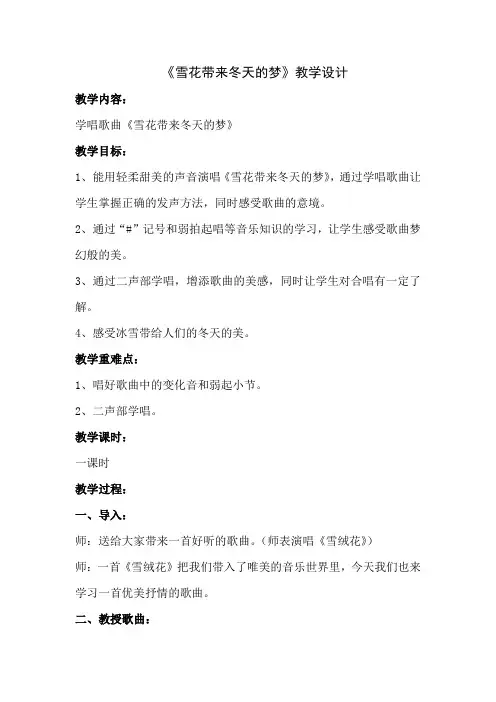 《雪花带来冬天的梦》教学设计

教学内容：

学唱歌曲《雪花带来冬天的梦》

教学目标：

1、能用轻柔甜美的声音演唱《雪花带来冬天的梦》，通过学唱歌曲让学生掌握正确的发声方法，同时感受歌曲的意境。

2、通过“#”记号和弱拍起唱等音乐知识的学习，让学生感受歌曲梦幻般的美。

3、通过二声部学唱，增添歌曲的美感，同时让学生对合唱有一定了解。

4、感受冰雪带给人们的冬天的美。

教学重难点：

1、唱好歌曲中的变化音和弱起小节。

2、二声部学唱。

教学课时：

一课时

教学过程：

一、导入：

师：送给大家带来一首好听的歌曲。（师表演唱《雪绒花》）

师：一首《雪绒花》把我们带入了唯美的音乐世界里，今天我们也来学习一首优美抒情的歌曲。

二、教授歌曲：